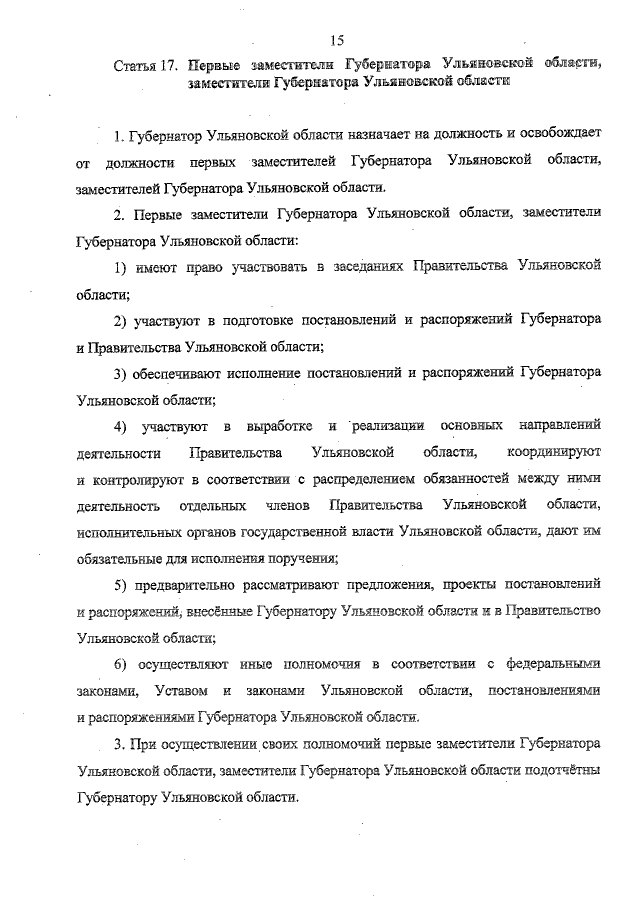 15

Статья 17. Первые заместители Губернатора Ульяновской области, заместители Губернатора Ульяновской области

1. Губернатор Ульяновской области назначает на должность и освобождает от должности первых заместителей Губернатора Ульяновской области, заместителей Губернатора Ульяновской области.

2. Первые заместители Губернатора Ульяновской области, заместители Губернатора Ульяновской области:

1) имеют право участвовать в заседаниях Правительства Ульяновской области;

2) участвуют в подготовке постановлений и распоряжений Губернатора и Правительства Ульяновской области;

3) обеспечивают исполнение постановлений и распоряжений Губернатора Ульяновской области;

4) участвуют в выработке и реализации основных направлений деятельности Правительства Ульяновской области, координируют и контролируют в соответствии с распределением обязанностей между ними деятельность отдельных членов Правительства Ульяновской области, исполнительных органов государственной власти Ульяновской области, дают им обязательные для исполнения поручения;

5) предварительно рассматривают предложения, проекты постановлений и распоряжений, внесённые Губернатору Ульяновской области и в Правительство Ульяновской области;

6) осуществляют иные полномочия в соответствии с федеральными законами, Уставом и законами Ульяновской области, постановлениями и распоряжениями Губернатора Ульяновской области.

3. При осуществлении своих полномочий первые заместители Губернатора Ульяновской области, заместители Губернатора Ульяновской области подотчётны Губернатору Ульяновской области.